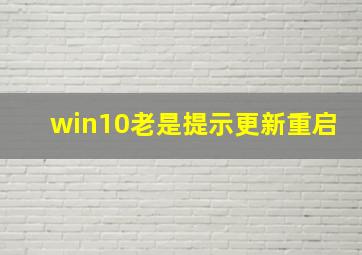 win10老是提示更新重启